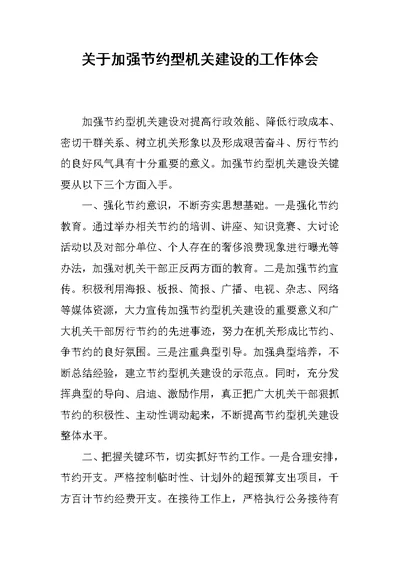 关于加强节约型机关建设的工作体会

加强节约型机关建设对提高行政效能、降低行政成本、密切干群关系、树立机关形象以及形成艰苦奋斗、厉行节约的良好风气具有十分重要的意义。加强节约型机关建设关键要从以下三个方面入手。

一、强化节约意识，不断夯实思想基础。一是强化节约教育。通过举办相关节约的培训、讲座、知识竞赛、大讨论活动以及对部分单位、个人存在的奢侈浪费现象进行曝光等办法，加强对机关干部正反两方面的教育。二是加强节约宣传。积极利用海报、板报、简报、广播、电视、杂志、网络等媒体资源，大力宣传加强节约型机关建设的重要意义和广大机关干部厉行节约的先进事迹，努力在机关形成比节约、争节约的良好氛围。三是注重典型引导。加强典型培养，不断总结经验，建立节约型机关建设的示范点。同时，充分发挥典型的导向、启迪、激励作用，真正把广大机关干部狠抓节约的积极性、主动性调动起来，不断提高节约型机关建设整体水平。

二、把握关键环节，切实抓好节约工作。一是合理安排，节约开支。严格控制临时性、计划外的超预算支出项目，千方百计节约经费开支。在接待工作上，严格执行公务接待有